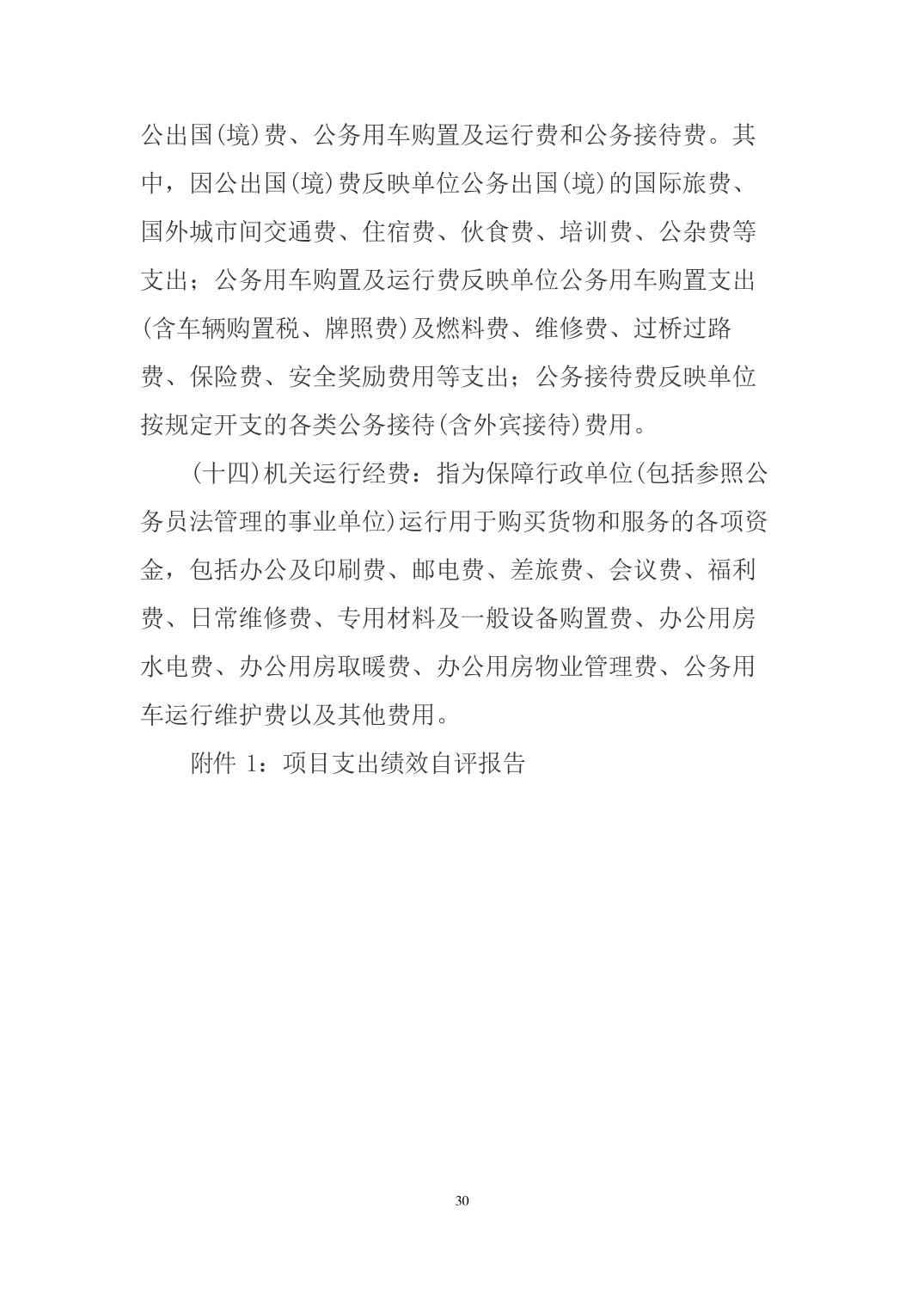 公出国(境)费、公务用车购置及运行费和公务接待费。其中，因公出国(境)费反映单位公务出国(境)的国际旅费、国外城市间交通费、住宿费、伙食费、培训费、公杂费等支出；公务用车购置及运行费反映单位公务用车购置支出(含车辆购置税、牌照费)及燃料费、维修费、过桥过路费、保险费、安全奖励费用等支出；公务接待费反映单位按规定开支的各类公务接待(含外宾接待)费用。

(十四)机关运行经费：指为保障行政单位(包括参照公务员法管理的事业单位)运行用于购买货物和服务的各项资金，包括办公及印刷费、邮电费、差旅费、会议费、福利费、日常维修费、专用材料及一般设备购置费、办公用房水电费、办公用房取暖费、办公用房物业管理费、公务用车运行维护费以及其他费用。

附件 1：项目支出绩效自评报告

30